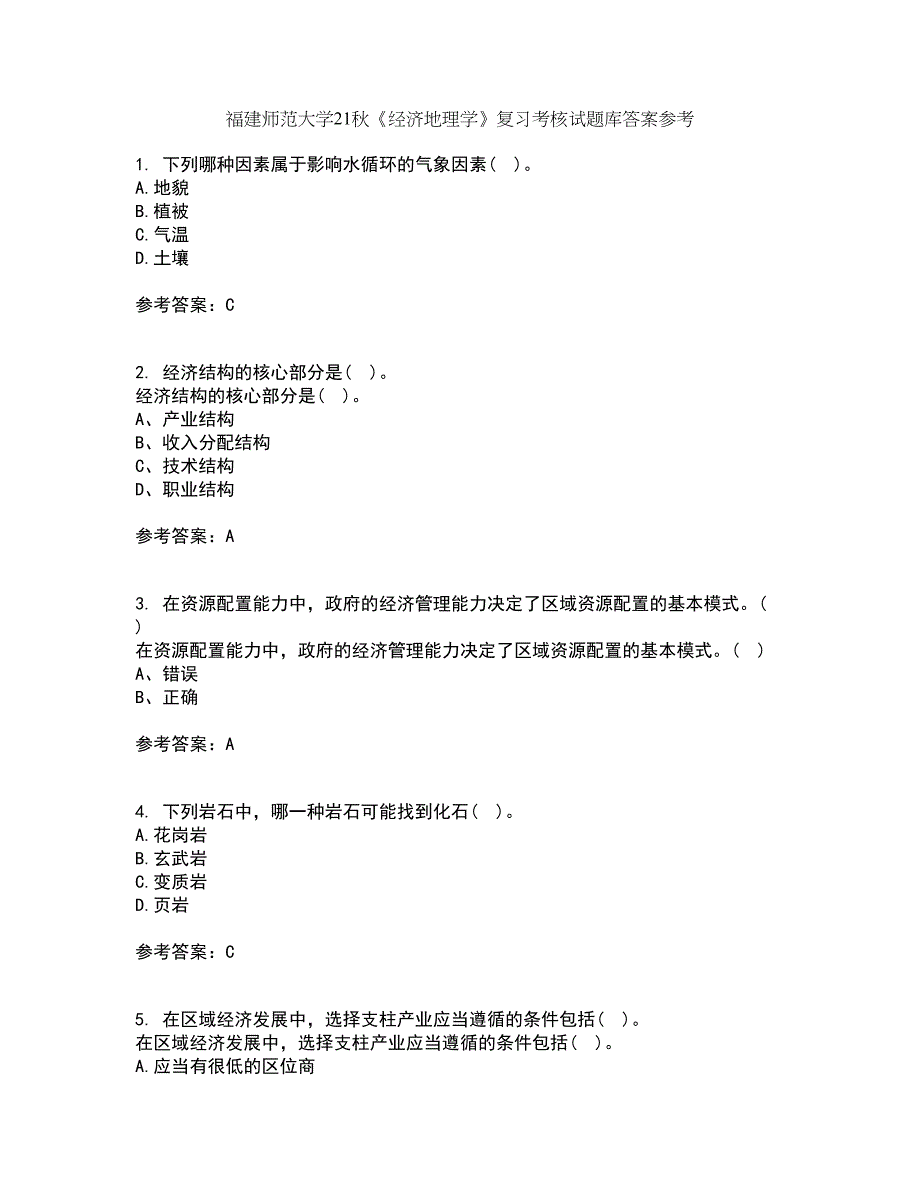 福建师范大学21秋《经济地理学》复习考核试题库答案参考

1. 下列哪种因素属于影响水循环的气象因素（ ）。
A.地貌
B.植被
C.气温
D.土壤

参考答案：C

2. 经济结构的核心部分是（ ）。
经济结构的核心部分是（ ）。
A、产业结构
B、收入分配结构
C、技术结构
D、职业结构

参考答案：A

3. 在资源配置能力中，政府的经济管理能力决定了区域资源配置的基本模式。（ ）
在资源配置能力中，政府的经济管理能力决定了区域资源配置的基本模式。（ ）
A、错误
B、正确

参考答案：A

4. 下列岩石中，哪一种岩石可能找到化石（ ）。
A.花岗岩
B.玄武岩
C.变质岩
D.页岩

参考答案：C

5. 在区域经济发展中，选择支柱产业应当遵循的条件包括（ ）。
在区域经济发展中，选择支柱产业应当遵循的条件包括（ ）。
A.应当有很低的区位商